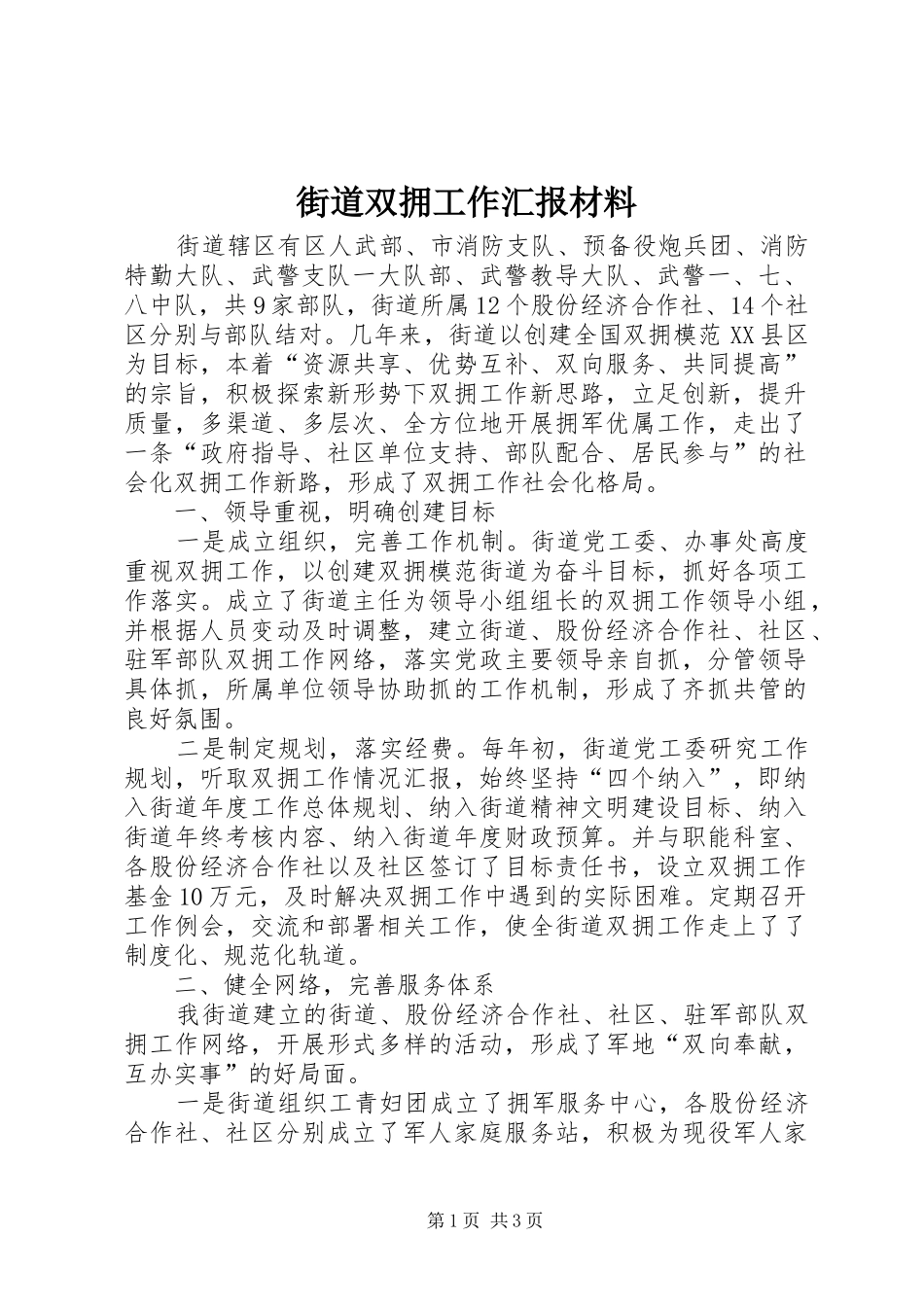 街道双拥工作汇报材料

街道辖区有区人武部、市消防支队、预备役炮兵团、消防特勤大队、武警支队一大队部、武警教导大队、武警一、七、八中队，共9家部队，街道所属12个股份经济合作社、14个社区分别与部队结对。几年来，街道以创建全国双拥模范XX县区为目标，本着“资源共享、优势互补、双向服务、共同提高”的宗旨，积极探索新形势下双拥工作新思路，立足创新，提升质量，多渠道、多层次、全方位地开展拥军优属工作，走出了一条“政府指导、社区单位支持、部队配合、居民参与”的社会化双拥工作新路，形成了双拥工作社会化格局。

一、领导重视，明确创建目标

一是成立组织，完善工作机制。街道党工委、办事处高度重视双拥工作，以创建双拥模范街道为奋斗目标，抓好各项工作落实。成立了街道主任为领导小组组长的双拥工作领导小组，并根据人员变动及时调整，建立街道、股份经济合作社、社区、驻军部队双拥工作网络，落实党政主要领导亲自抓，分管领导具体抓，所属单位领导协助抓的工作机制，形成了齐抓共管的良好氛围。

二是制定规划，落实经费。每年初，街道党工委研究工作规划，听取双拥工作情况汇报，始终坚持“四个纳入”，即纳入街道年度工作总体规划、纳入街道精神文明建设目标、纳入街道年终考核内容、纳入街道年度财政预算。并与职能科室、各股份经济合作社以及社区签订了目标责任书，设立双拥工作基金10万元，及时解决双拥工作中遇到的实际困难。定期召开工作例会，交流和部署相关工作，使全街道双拥工作走上了了制度化、规范化轨道。

二、健全网络，完善服务体系

我街道建立的街道、股份经济合作社、社区、驻军部队双拥工作网络，开展形式多样的活动，形成了军地“双向奉献，互办实事”的好局面。

一是街道组织工青妇团成立了拥军服务中心，各股份经济合作社、社区分别成立了军人家庭服务站，积极为现役军人家

第1页 共3页